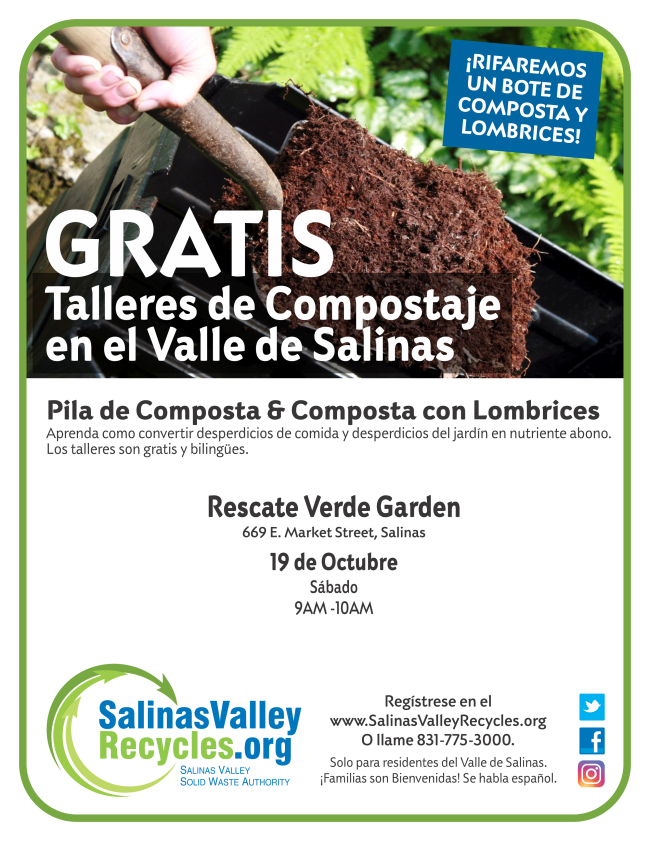 ¡RIFAREMOS UN BOTE DE COMPOSTA Y LOMBRICES!

GRATIS
Talleres de Compostaje en el Valle de Salinas

Pila de Composta & Composta con Lombrices
Aprenda como convertir desperdicios de comida y desperdicios del jardín en nutriente abono. Los talleres son gratis y bilingües.

Rescate Verde Garden
669 E. Market Street, Salinas

19 de Octubre
Sábado
9AM -10AM

SalinasValley
Recycles.org
SALINAS VALLEY
SOLID WASTE AUTHORITY

Regístrese en el
www.SalinasValleyRecycles.org
O llame 831-775-3000.
Solo para residentes del Valle de Salinas.
¡Familias son Bienvenidas! Se habla español.